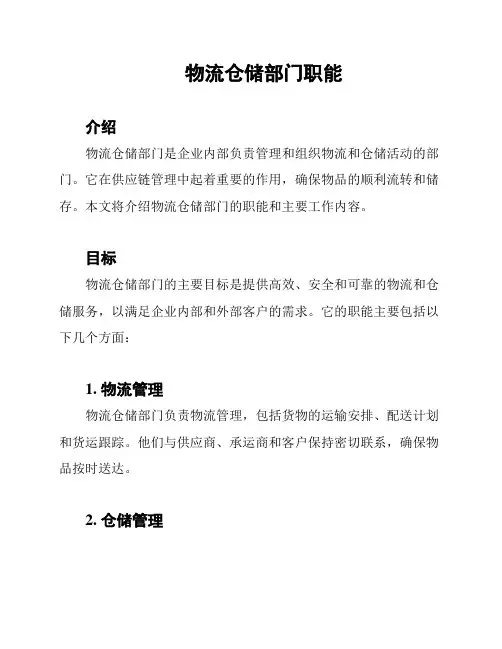 物流仓储部门职能

介绍

物流仓储部门是企业内部负责管理和组织物流和仓储活动的部门。它在供应链管理中起着重要的作用，确保物品的顺利流转和储存。本文将介绍物流仓储部门的职能和主要工作内容。

目标

物流仓储部门的主要目标是提供高效、安全和可靠的物流和仓储服务，以满足企业内部和外部客户的需求。它的职能主要包括以下几个方面：

1. 物流管理

物流仓储部门负责物流管理，包括货物的运输安排、配送计划和货运跟踪。他们与供应商、承运商和客户保持密切联系，确保物品按时送达。

2. 仓储管理